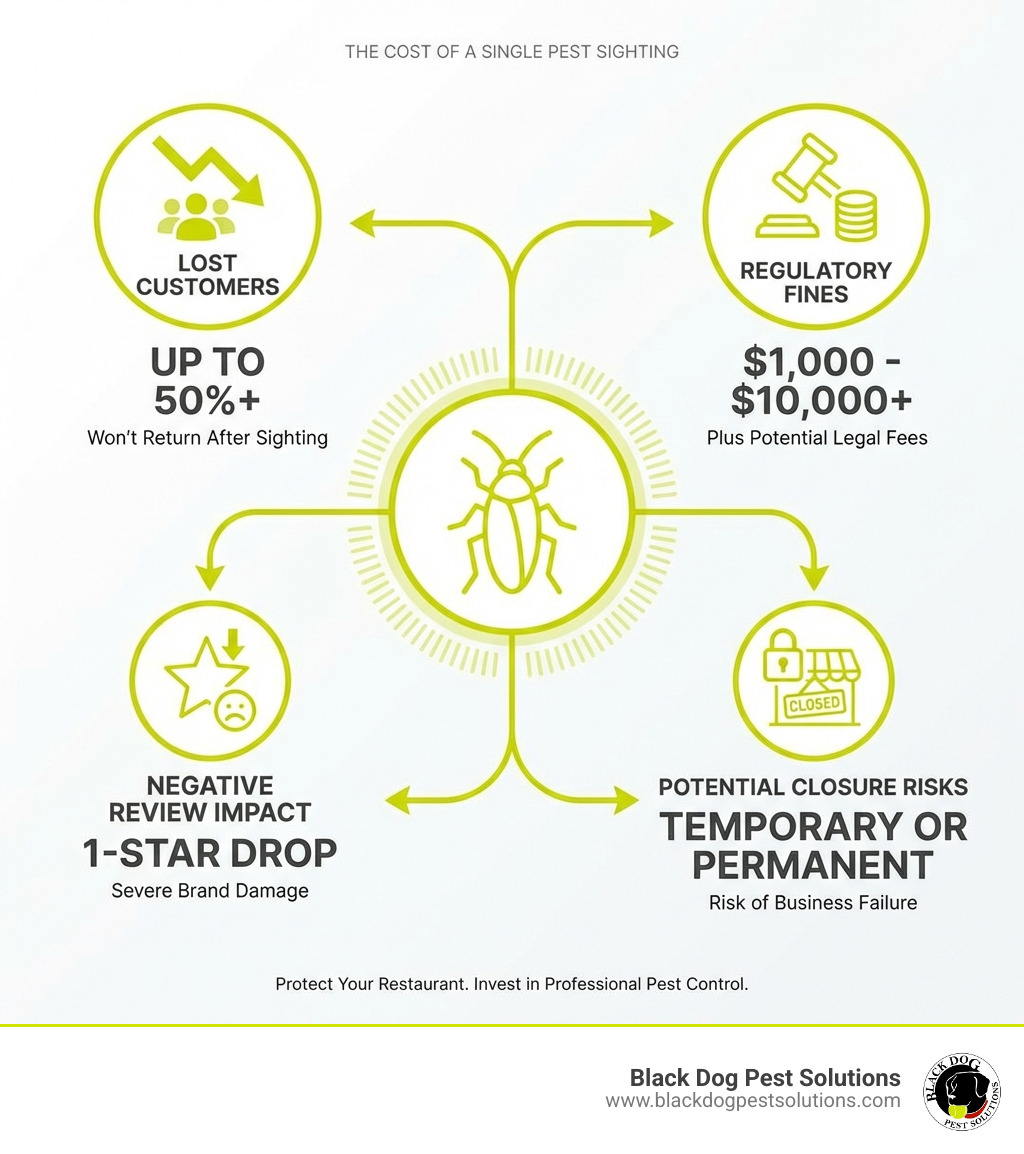 THE COST OF A SINGLE PEST SIGHTING

LOST CUSTOMERS

UP TO 50%+

Won't Return After Sighting

REGULATORY FINES

$1,000 - $10,000+

Plus Potential Legal Fees

NEGATIVE REVIEW IMPACT

1-STAR DROP

Severe Brand Damage

CLOSED

POTENTIAL CLOSURE RISKS

TEMPORARY OR PERMANENT

Risk of Business Failure

Protect Your Restaurant. Invest in Professional Pest Control.

Black Dog Pest Solutions
www.blackdogpestsolutions.com

BLACK DOG
PEST SOLUTIONS